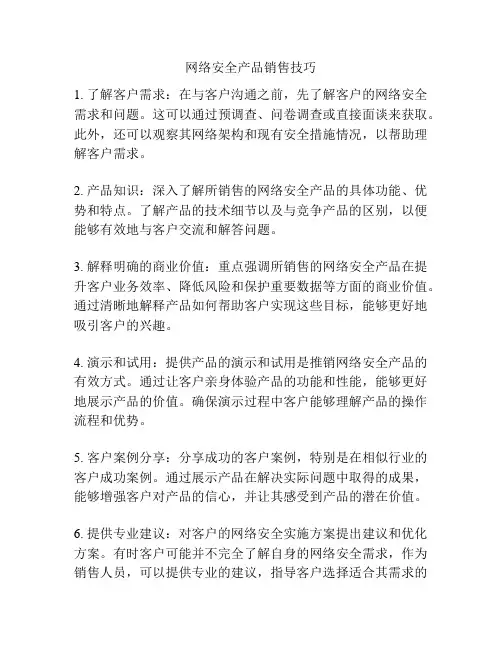 网络安全产品销售技巧

1. 了解客户需求：在与客户沟通之前，先了解客户的网络安全需求和问题。这可以通过预调查、问卷调查或直接面谈来获取。此外，还可以观察其网络架构和现有安全措施情况，以帮助理解客户需求。

2. 产品知识：深入了解所销售的网络安全产品的具体功能、优势和特点。了解产品的技术细节以及与竞争产品的区别，以便能够有效地与客户交流和解答问题。

3. 解释明确的商业价值：重点强调所销售的网络安全产品在提升客户业务效率、降低风险和保护重要数据等方面的商业价值。通过清晰地解释产品如何帮助客户实现这些目标，能够更好地吸引客户的兴趣。

4. 演示和试用：提供产品的演示和试用是推销网络安全产品的有效方式。通过让客户亲身体验产品的功能和性能，能够更好地展示产品的价值。确保演示过程中客户能够理解产品的操作流程和优势。

5. 客户案例分享：分享成功的客户案例，特别是在相似行业的客户成功案例。通过展示产品在解决实际问题中取得的成果，能够增强客户对产品的信心，并让其感受到产品的潜在价值。

6. 提供专业建议：对客户的网络安全实施方案提出建议和优化方案。有时客户可能并不完全了解自身的网络安全需求，作为销售人员，可以提供专业的建议，指导客户选择适合其需求的